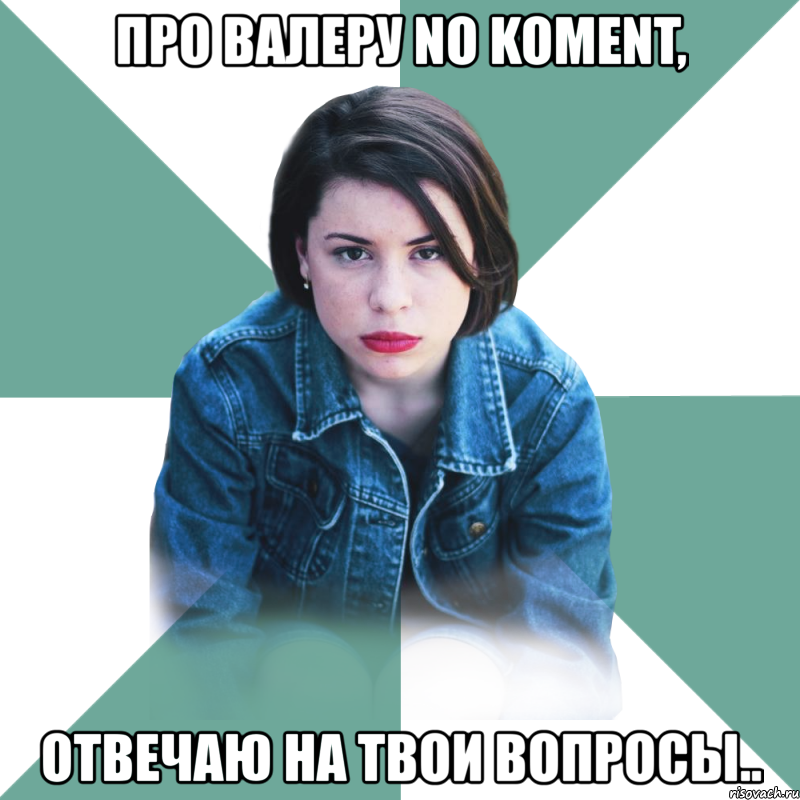 ПРО ВАЛЕРУ NO KOMENT,

ОТВЕЧАЮ НА ТВОИ ВОПРОСЫ..

risovach.ru